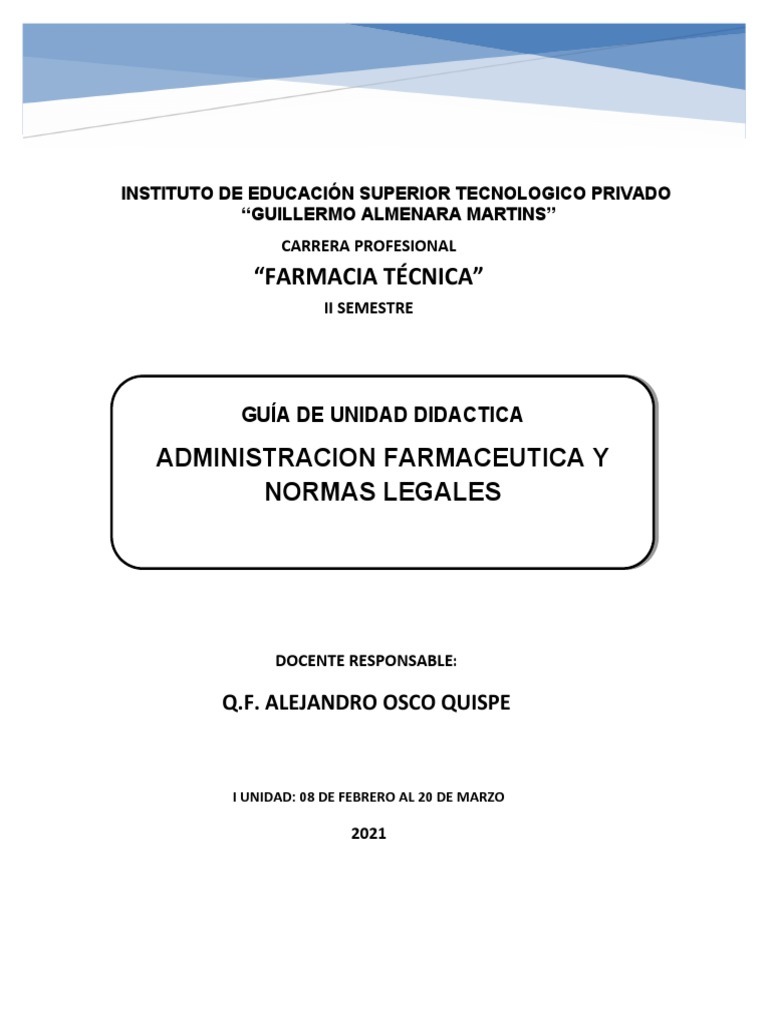 INSTITUTO DE EDUCACIÓN SUPERIOR TECNOLOGICO PRIVADO
“GUILLERMO ALMENARA MARTINS”

CARRERA PROFESIONAL

“FARMACIA TÉCNICA”

II SEMESTRE

GUÍA DE UNIDAD DIDACTICA

ADMINISTRACION FARMACEUTICA Y NORMAS LEGALES

DOCENTE RESPONSABLE:

Q.F. ALEJANDRO OSCO QUISPE

I UNIDAD: 08 DE FEBRERO AL 20 DE MARZO

2021